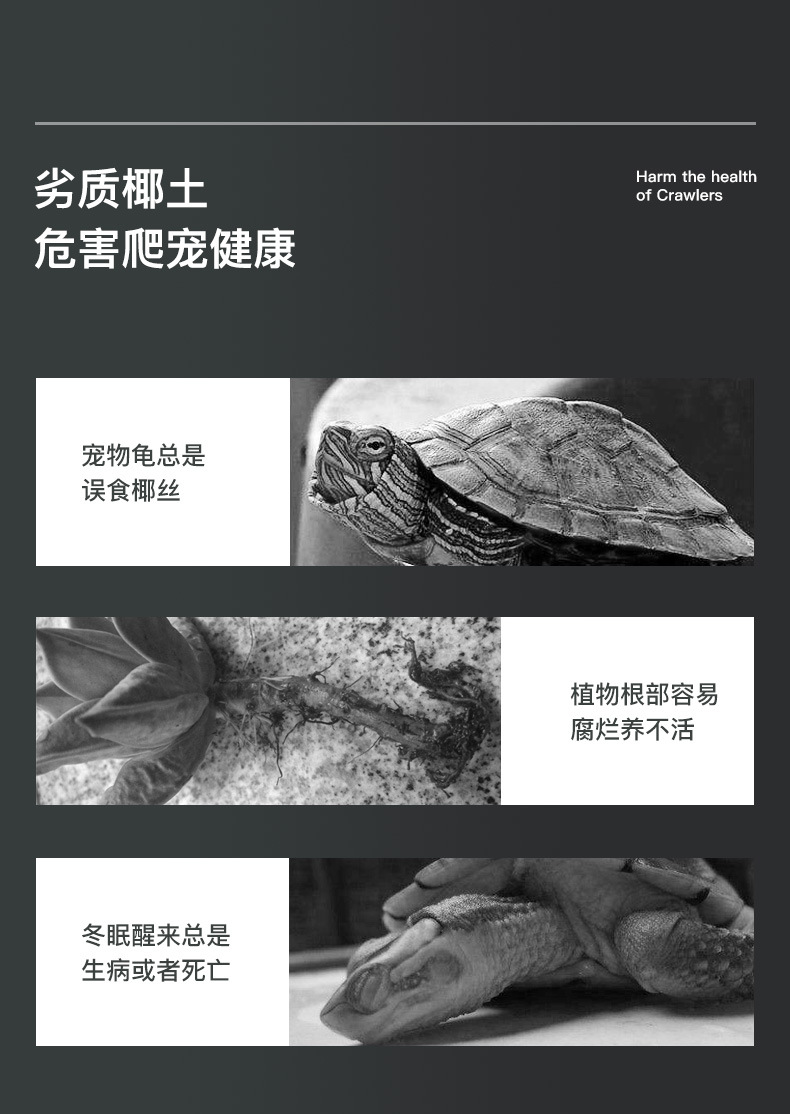 劣质椰土
危害爬宠健康

Harm the health
of Crawlers

宠物龟总是
误食椰丝

植物根部容易
腐烂养不活

冬眠醒来总是
生病或者死亡